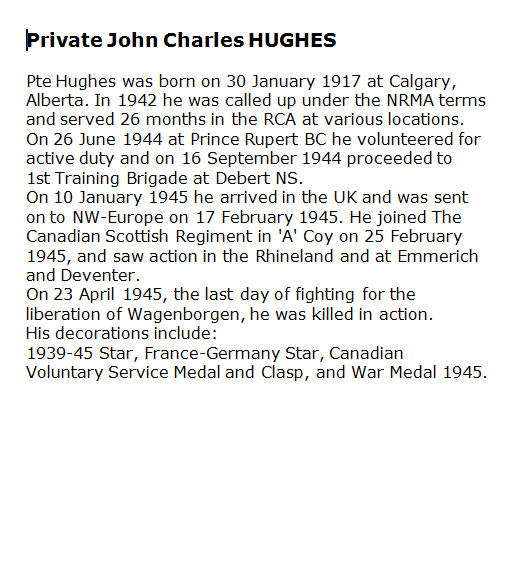 Private John Charles HUGHES

Pte Hughes was born on 30 January 1917 at Calgary, Alberta. In 1942 he was called up under the NRMA terms and served 26 months in the RCA at various locations.
On 26 June 1944 at Prince Rupert BC he volunteered for active duty and on 16 September 1944 proceeded to 1st Training Brigade at Debert NS.
On 10 January 1945 he arrived in the UK and was sent on to NW-Europe on 17 February 1945. He joined The Canadian Scottish Regiment in 'A' Coy on 25 February 1945, and saw action in the Rhineland and at Emmerich and Deventer.
On 23 April 1945, the last day of fighting for the liberation of Wagenborgen, he was killed in action.
His decorations include:
1939-45 Star, France-Germany Star, Canadian Voluntary Service Medal and Clasp, and War Medal 1945.